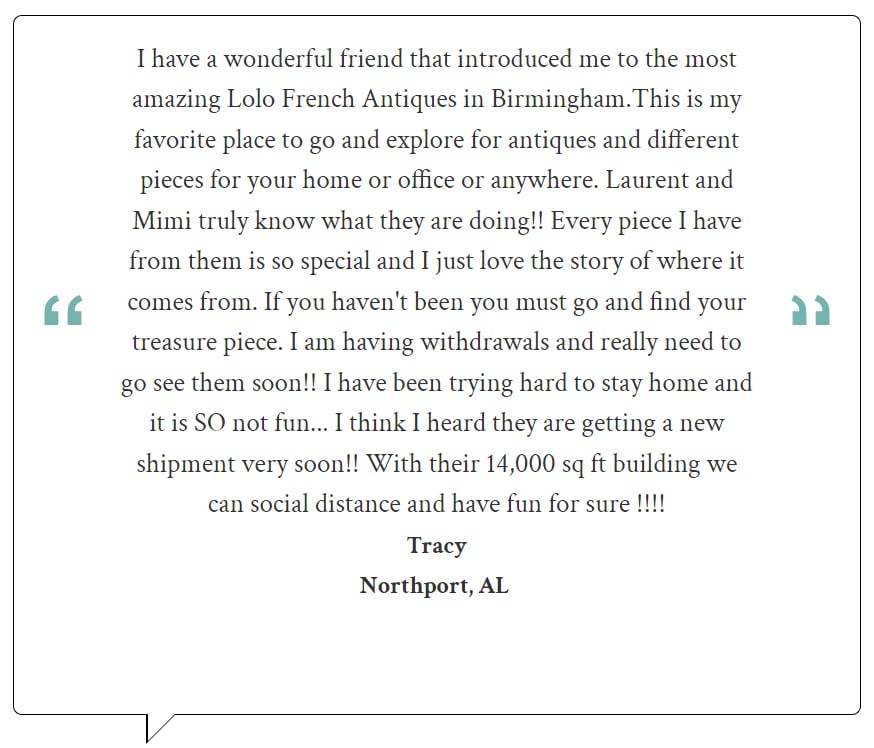 “ I have a wonderful friend that introduced me to the most amazing Lolo French Antiques in Birmingham.This is my favorite place to go and explore for antiques and different pieces for your home or office or anywhere. Laurent and Mimi truly know what they are doing!! Every piece I have from them is so special and I just love the story of where it comes from. If you haven't been you must go and find your treasure piece. I am having withdrawals and really need to go see them soon!! I have been trying hard to stay home and it is SO not fun... I think I heard they are getting a new shipment very soon!! With their 14,000 sq ft building we can social distance and have fun for sure !!!! ”

Tracy
Northport, AL